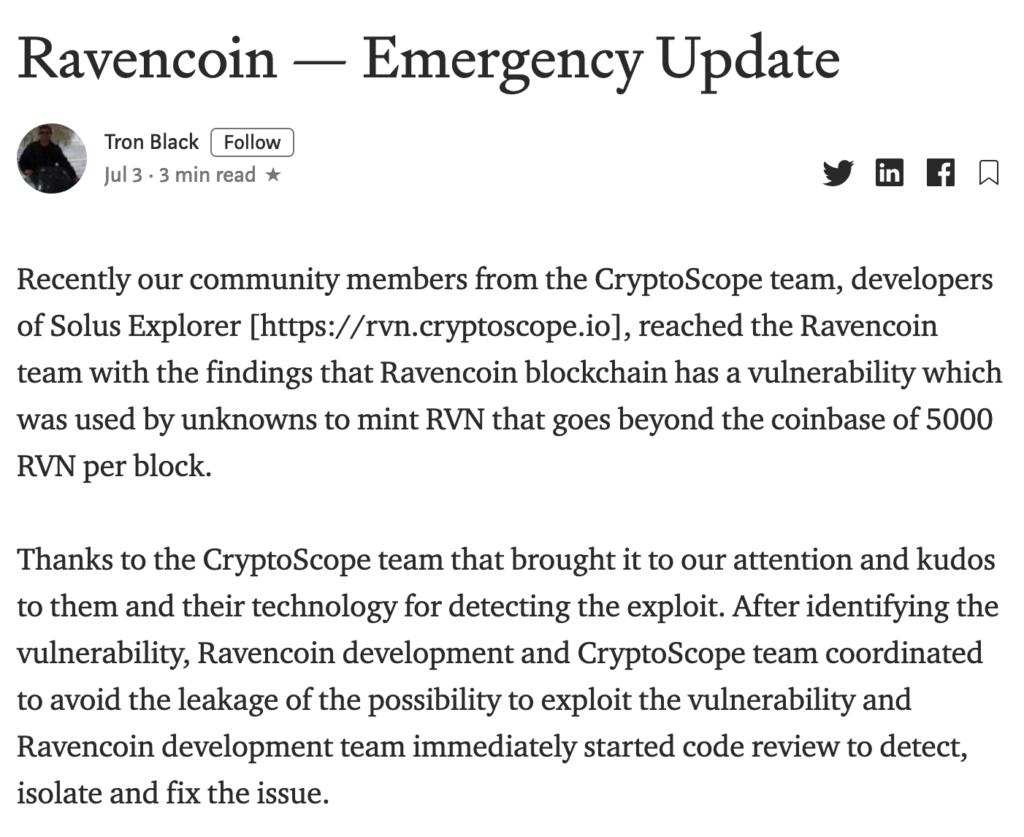 Ravencoin — Emergency Update

Tron Black Follow
Jul 3 · 3 min read ★

Recently our community members from the CryptoScope team, developers of Solus Explorer [https://rvn.cryptoscope.io], reached the Ravencoin team with the findings that Ravencoin blockchain has a vulnerability which was used by unknowns to mint RVN that goes beyond the coinbase of 5000 RVN per block.

Thanks to the CryptoScope team that brought it to our attention and kudos to them and their technology for detecting the exploit. After identifying the vulnerability, Ravencoin development and CryptoScope team coordinated to avoid the leakage of the possibility to exploit the vulnerability and Ravencoin development team immediately started code review to detect, isolate and fix the issue.